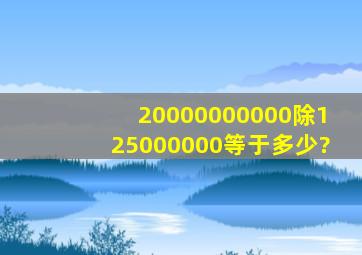 20000000000除125000000等于多少?